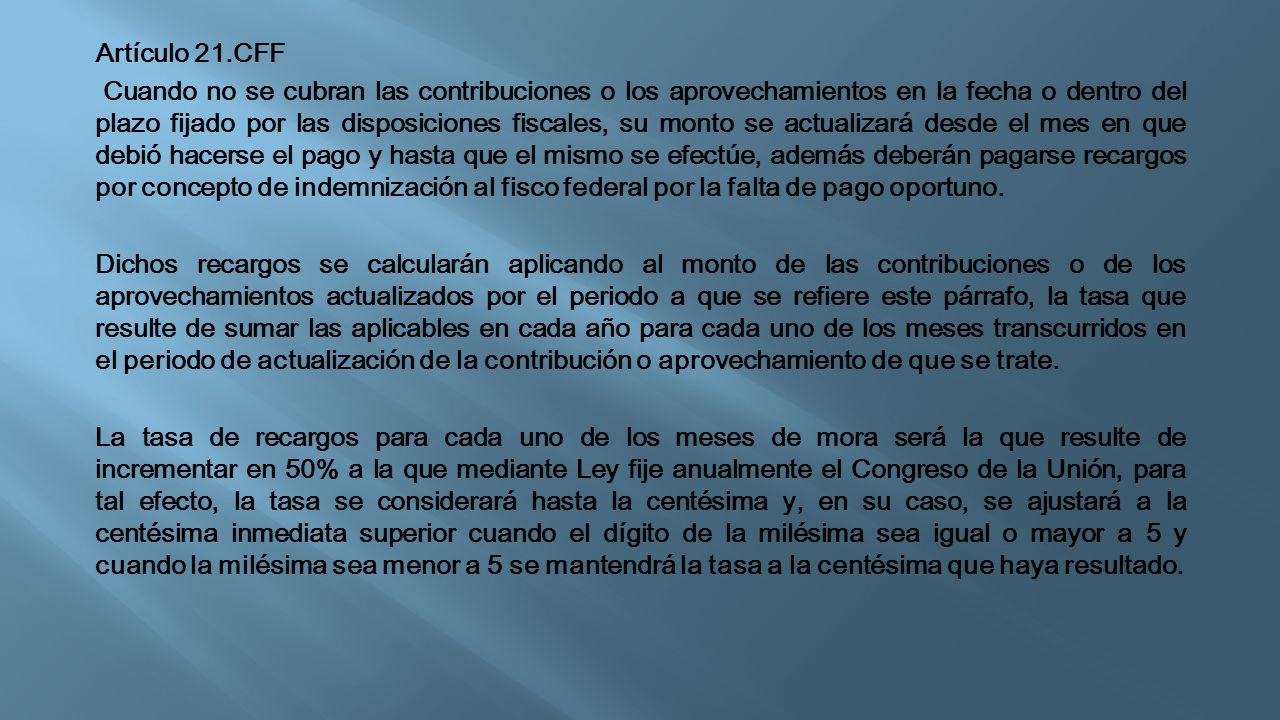 Artículo 21.CFF

Cuando no se cubran las contribuciones o los aprovechamientos en la fecha o dentro del plazo fijado por las disposiciones fiscales, su monto se actualizará desde el mes en que debió hacerse el pago y hasta que el mismo se efectúe, además deberán pagarse recargos por concepto de indemnización al fisco federal por la falta de pago oportuno.

Dichos recargos se calcularán aplicando al monto de las contribuciones o de los aprovechamientos actualizados por el periodo a que se refiere este párrafo, la tasa que resulte de sumar las aplicables en cada año para cada uno de los meses transcurridos en el periodo de actualización de la contribución o aprovechamiento de que se trate.

La tasa de recargos para cada uno de los meses de mora será la que resulte de incrementar en 50% a la que mediante Ley fije anualmente el Congreso de la Unión, para tal efecto, la tasa se considerará hasta la centésima y, en su caso, se ajustará a la centésima inmediata superior cuando el dígito de la milésima sea igual o mayor a 5 y cuando la milésima sea menor a 5 se mantendrá la tasa a la centésima que haya resultado.